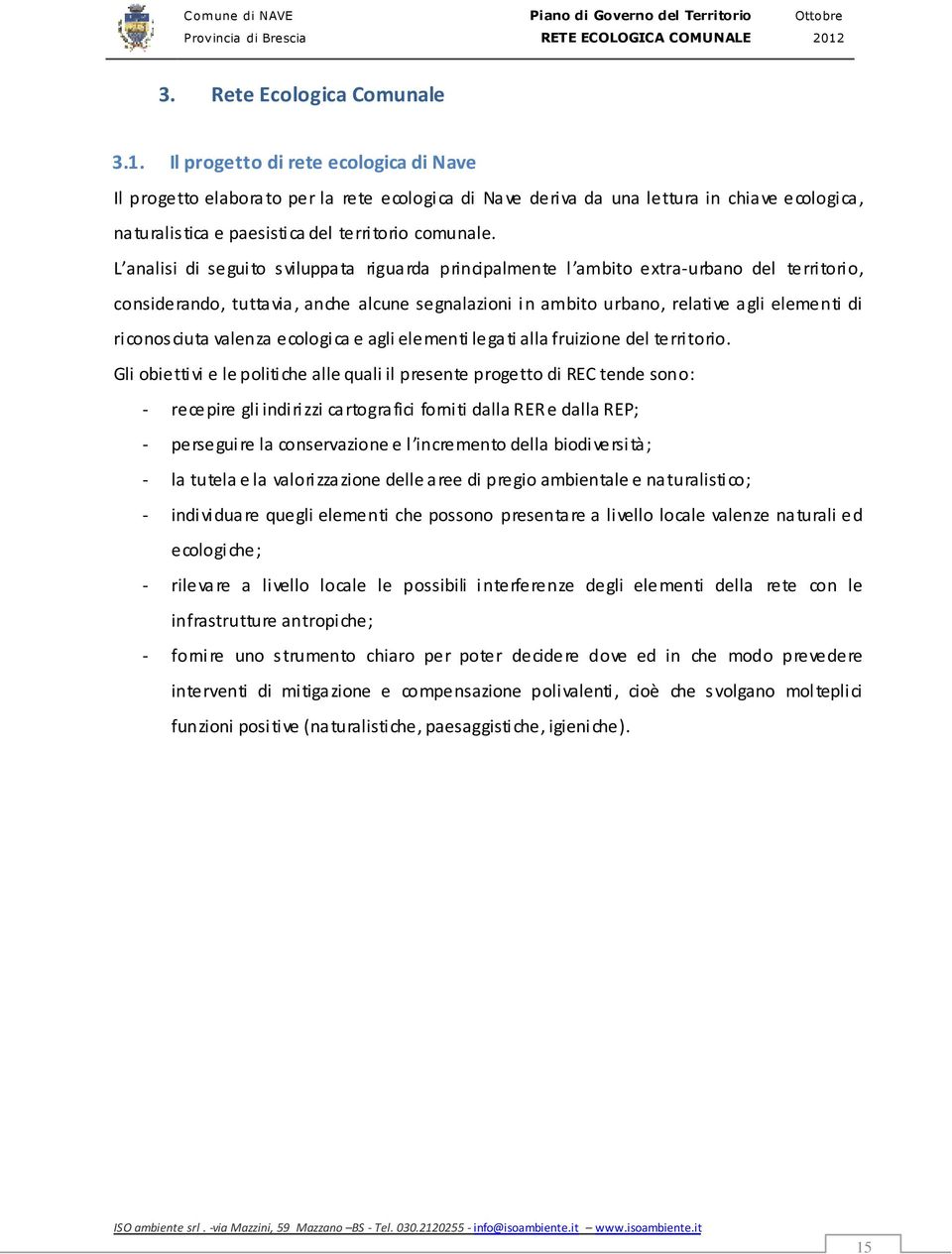 Comune di NAVE
Provincia di Brescia

Piano di Governo del Territorio
RETE ECOLOGICA COMUNALE

Ottobre
2012

3. Rete Ecologica Comunale

3.1. Il progetto di rete ecologica di Nave

Il progetto elaborato per la rete ecologica di Nave deriva da una lettura in chiave ecologica, naturalistica e paesistica del territorio comunale.

L'analisi di seguito sviluppata riguarda principalmente l'ambito extra-urbano del territorio, considerando, tuttavia, anche alcune segnalazioni in ambito urbano, relative agli elementi di riconosciuta valenza ecologica e agli elementi legati alla fruizione del territorio.

Gli obiettivi e le politiche alle quali il presente progetto di REC tende sono:

- recepire gli indirizzi cartografici forniti dalla RER e dalla REP;
- perseguire la conservazione e l'incremento della biodiversità;
- la tutela e la valorizzazione delle aree di pregio ambientale e naturalistico;
- individuare quegli elementi che possono presentare a livello locale valenze naturali ed ecologiche;
- rilevare a livello locale le possibili interferenze degli elementi della rete con le infrastrutture antropiche;
- fornire uno strumento chiaro per poter decidere dove ed in che modo prevedere interventi di mitigazione e compensazione polivalenti, cioè che svolgano molteplici funzioni positive (naturalistiche, paesaggistiche, igieniche).

ISO ambiente srl . -via Mazzini, 59 Mazzano –BS - Tel. 030.2120255 - info@isoambiente.it – www.isoambiente.it

15